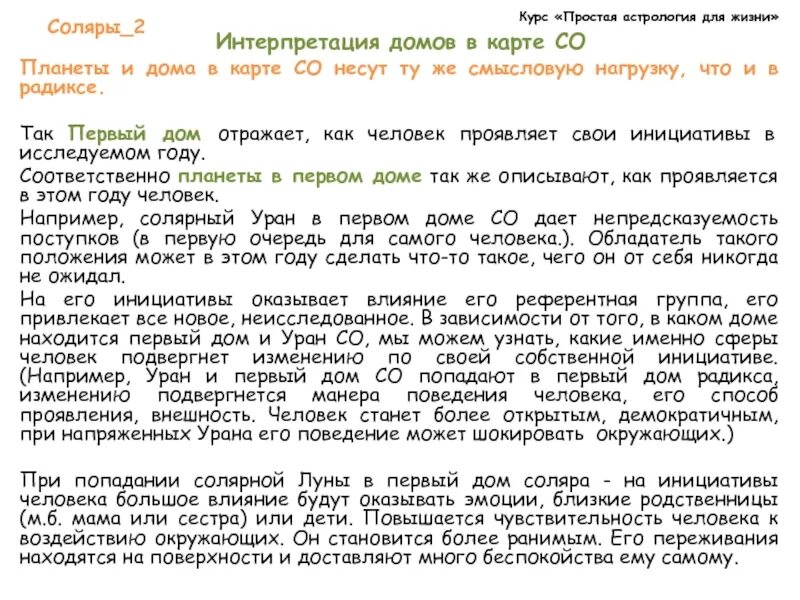 Соляры_2

Курс «Простая астрология для жизни»

Интерпретация домов в карте СО

Планеты и дома в карте СО несут ту же смысловую нагрузку, что и в радиксе.

Так Первый дом отражает, как человек проявляет свои инициативы в исследуемом году.

Соответственно планеты в первом доме так же описывают, как проявляется в этом году человек.

Например, солярный Уран в первом доме СО дает непредсказуемость поступков (в первую очередь для самого человека.). Обладатель такого положения может в этом году сделать что-то такое, чего он от себя никогда не ожидал.

На его инициативы оказывает влияние его референтная группа, его привлекает все новое, неисследованное. В зависимости от того, в каком доме находится первый дом и Уран СО, мы можем узнать, какие именно сферы человек подвергнет изменению по своей собственной инициативе. (Например, Уран и первый дом СО попадают в первый дом радикса, изменению подвергнется манера поведения человека, его способ проявления, внешность. Человек станет более открытым, демократичным, при напряженных Урана его поведение может шокировать окружающих.)

При попадании солярной Луны в первый дом соляра - на инициативы человека большое влияние будут оказывать эмоции, близкие родственницы (м.б. мама или сестра) или дети. Повышается чувствительность человека к воздействию окружающих. Он становится более ранимым. Его переживания находятся на поверхности и доставляют много беспокойства ему самому.